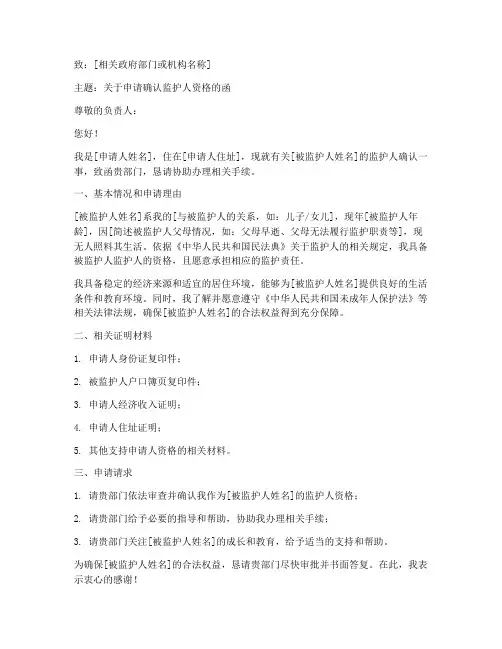 致：[相关政府部门或机构名称]

主题：关于申请确认监护人资格的函

尊敬的负责人：

您好！

我是[申请人姓名]，住在[申请人住址]，现就有关[被监护人姓名]的监护人确认一事，致函贵部门，恳请协助办理相关手续。

一、基本情况和申请理由

[被监护人姓名]系我的[与被监护人的关系，如：儿子/女儿]，现年[被监护人年龄]，因[简述被监护人父母情况，如：父母早逝、父母无法履行监护职责等]，现无人照料其生活。依据《中华人民共和国民法典》关于监护人的相关规定，我具备被监护人监护人的资格，且愿意承担相应的监护责任。

我具备稳定的经济来源和适宜的居住环境，能够为[被监护人姓名]提供良好的生活条件和教育环境。同时，我了解并愿意遵守《中华人民共和国未成年人保护法》等相关法律法规，确保[被监护人姓名]的合法权益得到充分保障。

二、相关证明材料

1. 申请人身份证复印件；

2. 被监护人户口簿页复印件；

3. 申请人经济收入证明；

4. 申请人住址证明；

5. 其他支持申请人资格的相关材料。

三、申请请求

1. 请贵部门依法审查并确认我作为[被监护人姓名]的监护人资格；

2. 请贵部门给予必要的指导和帮助，协助我办理相关手续；

3. 请贵部门关注[被监护人姓名]的成长和教育，给予适当的支持和帮助。

为确保[被监护人姓名]的合法权益，恳请贵部门尽快审批并书面答复。在此，我表示衷心的感谢！